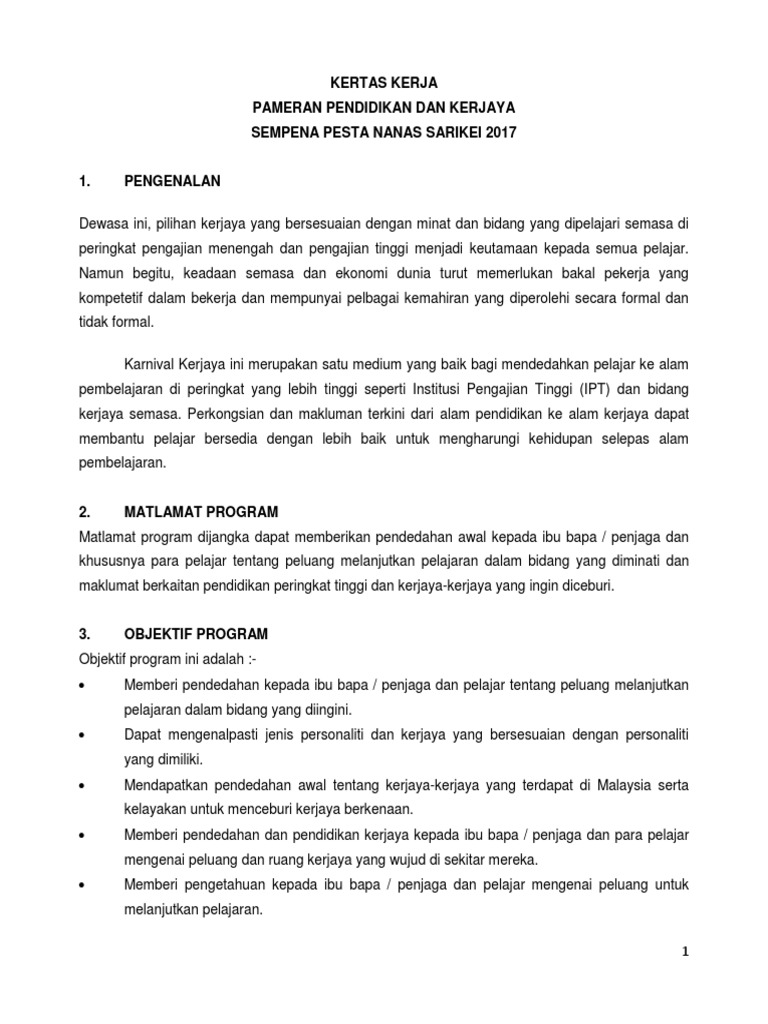 KERTAS KERJA
PAMERAN PENDIDIKAN DAN KERJAYA
SEMPENA PESTA NANAS SARIKEI 2017

1. PENGENALAN

Dewasa ini, pilihan kerjaya yang bersesuaian dengan minat dan bidang yang dipelajari semasa di peringkat pengajian menengah dan pengajian tinggi menjadi keutamaan kepada semua pelajar. Namun begitu, keadaan semasa dan ekonomi dunia turut memerlukan bakal pekerja yang kompetetif dalam bekerja dan mempunyai pelbagai kemahiran yang diperolehi secara formal dan tidak formal.

Karnival Kerjaya ini merupakan satu medium yang baik bagi mendedahkan pelajar ke alam pembelajaran di peringkat yang lebih tinggi seperti Institusi Pengajian Tinggi (IPT) dan bidang kerjaya semasa. Perkongsian dan makluman terkini dari alam pendidikan ke alam kerjaya dapat membantu pelajar bersedia dengan lebih baik untuk mengharungi kehidupan selepas alam pembelajaran.

2. MATLAMAT PROGRAM
Matlamat program dijangka dapat memberikan pendedahan awal kepada ibu bapa / penjaga dan khususnya para pelajar tentang peluang melanjutkan pelajaran dalam bidang yang diminati dan maklumat berkaitan pendidikan peringkat tinggi dan kerjaya-kerjaya yang ingin diceburi.

3. OBJEKTIF PROGRAM
Objektif program ini adalah :-
• Memberi pendedahan kepada ibu bapa / penjaga dan pelajar tentang peluang melanjutkan pelajaran dalam bidang yang diingini.
• Dapat mengenalpasti jenis personaliti dan kerjaya yang bersesuaian dengan personaliti yang dimiliki.
• Mendapatkan pendedahan awal tentang kerjaya-kerjaya yang terdapat di Malaysia serta kelayakan untuk menceburi kerjaya berkenaan.
• Memberi pendedahan dan pendidikan kerjaya kepada ibu bapa / penjaga dan para pelajar mengenai peluang dan ruang kerjaya yang wujud di sekitar mereka.
• Memberi pengetahuan kepada ibu bapa / penjaga dan pelajar mengenai peluang untuk melanjutkan pelajaran.

1